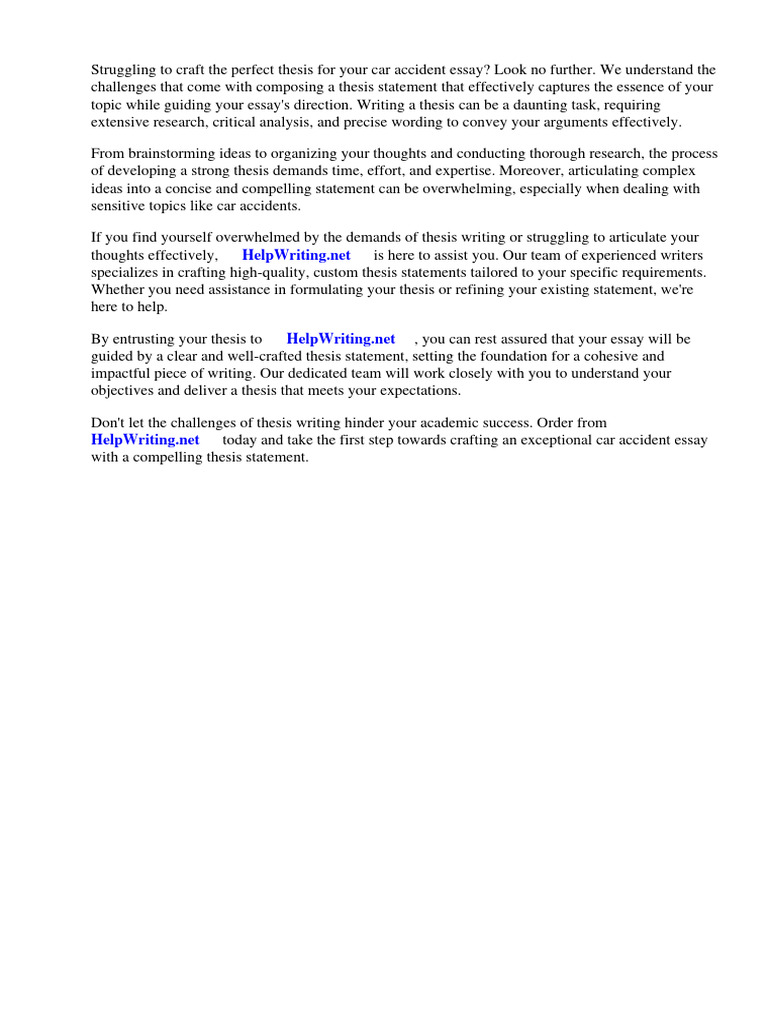 Struggling to craft the perfect thesis for your car accident essay? Look no further. We understand the challenges that come with composing a thesis statement that effectively captures the essence of your topic while guiding your essay's direction. Writing a thesis can be a daunting task, requiring extensive research, critical analysis, and precise wording to convey your arguments effectively.

From brainstorming ideas to organizing your thoughts and conducting thorough research, the process of developing a strong thesis demands time, effort, and expertise. Moreover, articulating complex ideas into a concise and compelling statement can be overwhelming, especially when dealing with sensitive topics like car accidents.

If you find yourself overwhelmed by the demands of thesis writing or struggling to articulate your thoughts effectively, HelpWriting.net is here to assist you. Our team of experienced writers specializes in crafting high-quality, custom thesis statements tailored to your specific requirements. Whether you need assistance in formulating your thesis or refining your existing statement, we're here to help.

By entrusting your thesis to HelpWriting.net , you can rest assured that your essay will be guided by a clear and well-crafted thesis statement, setting the foundation for a cohesive and impactful piece of writing. Our dedicated team will work closely with you to understand your objectives and deliver a thesis that meets your expectations.

Don't let the challenges of thesis writing hinder your academic success. Order from HelpWriting.net today and take the first step towards crafting an exceptional car accident essay with a compelling thesis statement.